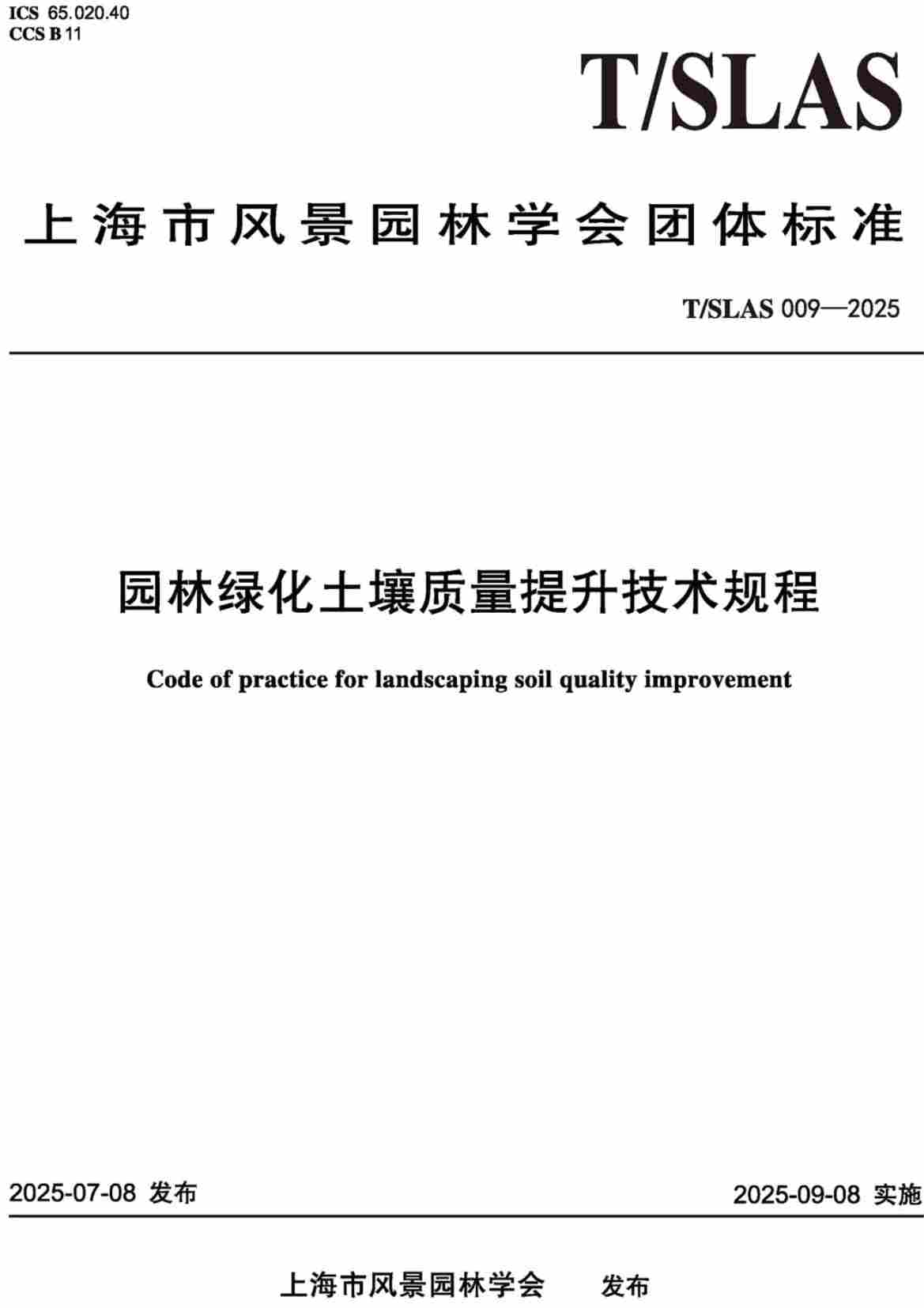 ICS 65.020.40
CCS B 11

T/SLAS

上海市风景园林学会团体标准

T/SLAS 009—2025

园林绿化土壤质量提升技术规程

Code of practice for landscaping soil quality improvement

2025-07-08 发布

2025-09-08 实施

上海市风景园林学会 发布